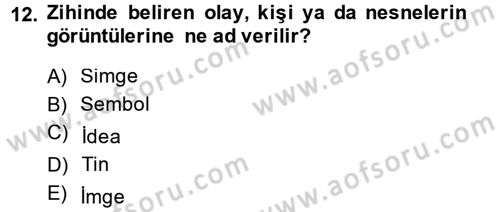 12. Zihinde beliren olay, kişi ya da nesnelerin görüntülerine ne ad verilir?

A) Simge
B) Sembol
C) İdea
D) Tin
E) İmge

www.aofsoru.com
www.aofsoru.com
www.aofsoru.com
www.aofsoru.com